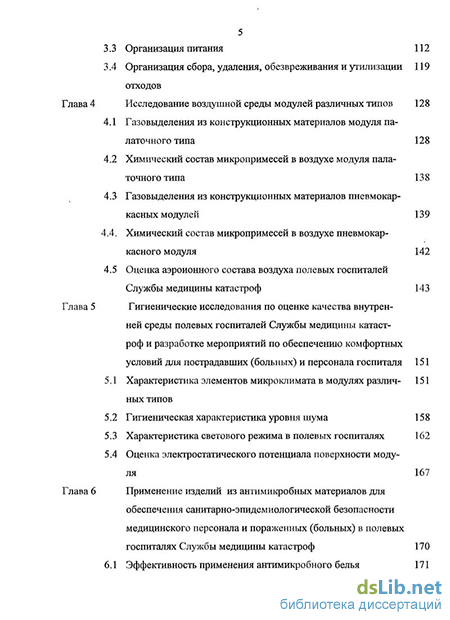 5

3.3 Организация питания 112

3.4 Организация сбора, удаления, обезвреживания и утилизации отходов 119

Глава 4 Исследование воздушной среды модулей различных типов 128

4.1 Газовыделения из конструкционных материалов модуля палаточного типа 128

4.2 Химический состав микропримесей в воздухе модуля палаточного типа 138

4.3 Газовыделения из конструкционных материалов пневмокаркасных модулей 139

4.4. Химический состав микропримесей в воздухе пневмокаркасного модуля 142

4.5 Оценка аэроионного состава воздуха полевых госпиталей Службы медицины катастроф 143

Глава 5 Гигиенические исследования по оценке качества внутренней среды полевых госпиталей Службы медицины катастроф и разработке мероприятий по обеспечению комфортных условий для пострадавших (больных) и персонала госпиталя 151

5.1 Характеристика элементов микроклимата в модулях различных типов 151

5.2 Гигиеническая характеристика уровня шума 158

5.3 Характеристика светового режима в полевых госпиталях 162

5.4 Оценка электростатического потенциала поверхности модуля 167

Глава 6 Применение изделий из антимикробных материалов для обеспечения санитарно-эпидемиологической безопасности медицинского персонала и пораженных (больных) в полевых госпиталях Службы медицины катастроф 170

6.1 Эффективность применения антимикробного белья 171

dsLib.net
библиотека диссертаций